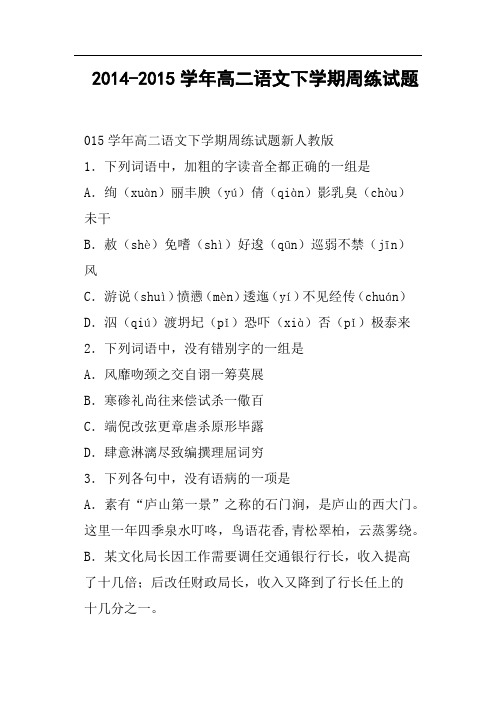 2014-2015 学年高二语文下学期周练试题

015 学年高二语文下学期周练试题新人教版

1．下列词语中，加粗的字读音全都正确的一组是

A．绚（xuàn）丽丰腴（yú）倩（qiàn）影乳臭（chòu）未干

B．赦（shè）免嗜（shì）好逡（qūn）巡弱不禁（jīn）风

C．游说（shuì）愤懑（mèn）逶迤（yí）不见经传（chuán）

D．泅（qiú）渡坍圮（pǐ）恐吓（xià）否（pǐ）极泰来

2．下列词语中，没有错别字的一组是

A．风靡吻颈之交自诩一筹莫展

B．寒碜礼尚往来偿试杀一儆百

C．端倪改弦更章虐杀原形毕露

D．肆意淋漓尽致编撰理屈词穷

3．下列各句中，没有语病的一项是

A．素有“庐山第一景”之称的石门涧，是庐山的西大门。这里一年四季泉水叮咚，鸟语花香，青松翠柏，云蒸雾绕。

B．某文化局长因工作需要调任交通银行行长，收入提高了十几倍；后改任财政局长，收入又降到了行长任上的十几分之一。